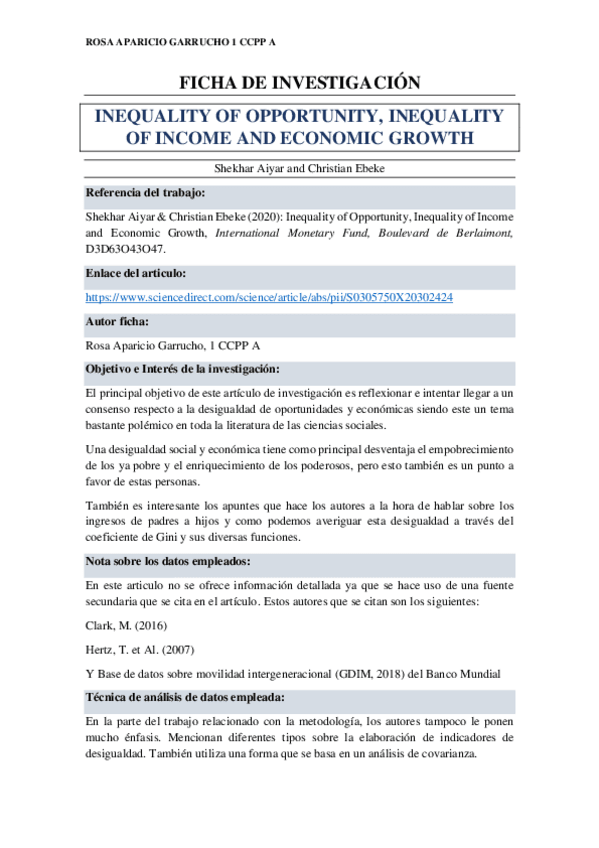 ROSA APARICIO GARRUCHO 1 CCPP A

FICHA DE INVESTIGACIÓN

INEQUALITY OF OPPORTUNITY, INEQUALITY OF INCOME AND ECONOMIC GROWTH

Shekhar Aiyar and Christian Ebeke

Referencia del trabajo:

Shekhar Aiyar & Christian Ebeke (2020): Inequality of Opportunity, Inequality of Income and Economic Growth, International Monetary Fund, Boulevard de Berlaimont, D3D63O43O47.

Enlace del articulo:

https://www.sciencedirect.com/science/article/abs/pii/S0305750X20302424

Autor ficha:

Rosa Aparicio Garrucho, 1 CCPP A

Objetivo e Interés de la investigación:

El principal objetivo de este artículo de investigación es reflexionar e intentar llegar a un consenso respecto a la desigualdad de oportunidades y económicas siendo este un tema bastante polémico en toda la literatura de las ciencias sociales.

Una desigualdad social y económica tiene como principal desventaja el empobrecimiento de los ya pobre y el enriquecimiento de los poderosos, pero esto también es un punto a favor de estas personas.

También es interesante los apuntes que hace los autores a la hora de hablar sobre los ingresos de padres a hijos y como podemos averiguar esta desigualdad a través del coeficiente de Gini y sus diversas funciones.

Nota sobre los datos empleados:

En este articulo no se ofrece información detallada ya que se hace uso de una fuente secundaria que se cita en el artículo. Estos autores que se citan son los siguientes:

Clark, M. (2016)

Hertz, T. et Al. (2007)

Y Base de datos sobre movilidad intergeneracional (GDIM, 2018) del Banco Mundial

Técnica de análisis de datos empleada:

En la parte del trabajo relacionado con la metodología, los autores tampoco le ponen mucho énfasis. Mencionan diferentes tipos sobre la elaboración de indicadores de desigualdad. También utiliza una forma que se basa en un análisis de covarianza.